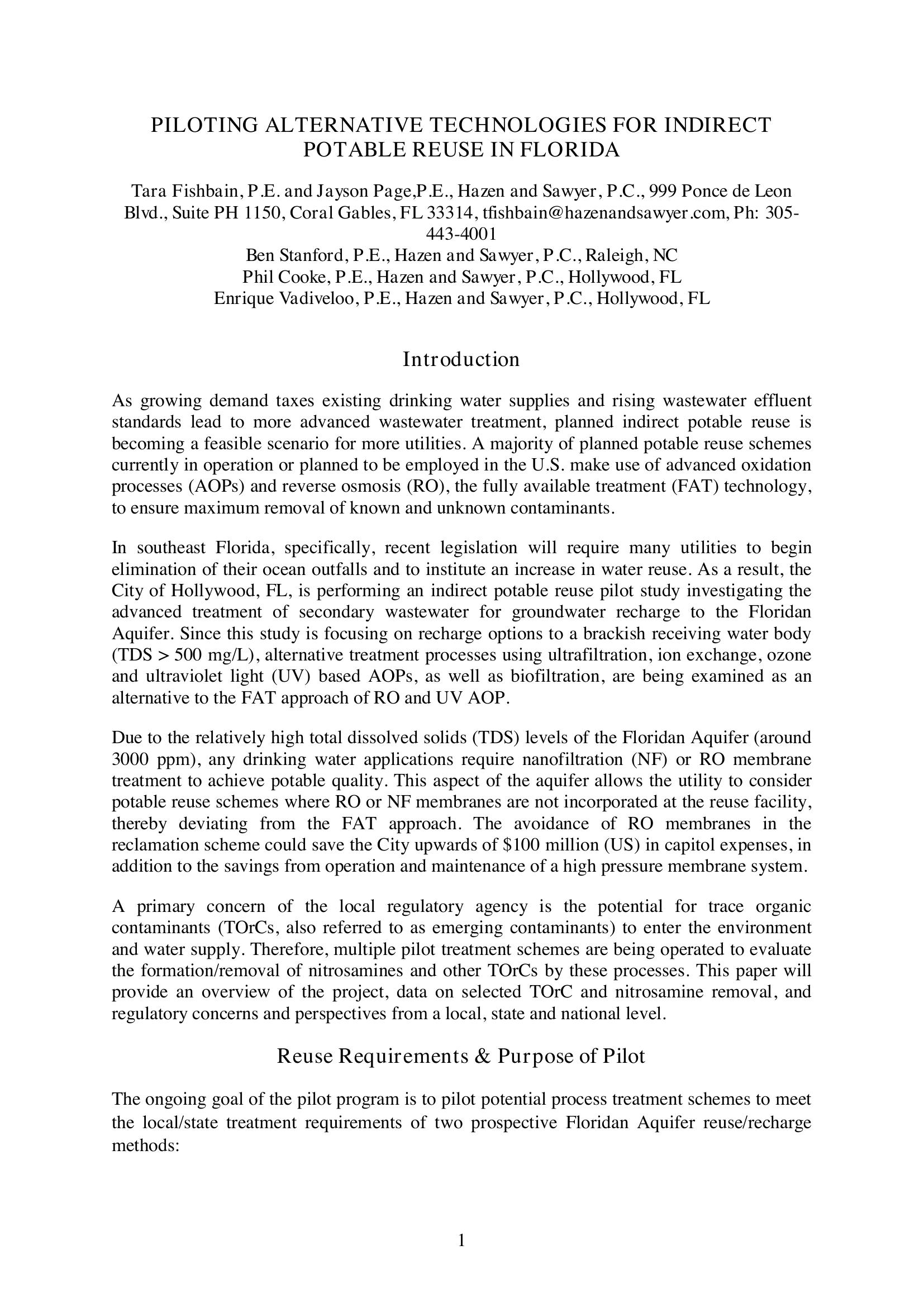 PILOTING ALTERNATIVE TECHNOLOGIES FOR INDIRECT POTABLE REUSE IN FLORIDA

Tara Fishbain, P.E. and Jayson Page,P.E., Hazen and Sawyer, P.C., 999 Ponce de Leon Blvd., Suite PH 1150, Coral Gables, FL 33314, tfishbain@hazenandsawyer.com, Ph: 305-443-4001
Ben Stanford, P.E., Hazen and Sawyer, P.C., Raleigh, NC
Phil Cooke, P.E., Hazen and Sawyer, P.C., Hollywood, FL
Enrique Vadiveloo, P.E., Hazen and Sawyer, P.C., Hollywood, FL

Introduction

As growing demand taxes existing drinking water supplies and rising wastewater effluent standards lead to more advanced wastewater treatment, planned indirect potable reuse is becoming a feasible scenario for more utilities. A majority of planned potable reuse schemes currently in operation or planned to be employed in the U.S. make use of advanced oxidation processes (AOPs) and reverse osmosis (RO), the fully available treatment (FAT) technology, to ensure maximum removal of known and unknown contaminants.

In southeast Florida, specifically, recent legislation will require many utilities to begin elimination of their ocean outfalls and to institute an increase in water reuse. As a result, the City of Hollywood, FL, is performing an indirect potable reuse pilot study investigating the advanced treatment of secondary wastewater for groundwater recharge to the Floridan Aquifer. Since this study is focusing on recharge options to a brackish receiving water body (TDS > 500 mg/L), alternative treatment processes using ultrafiltration, ion exchange, ozone and ultraviolet light (UV) based AOPs, as well as biofiltration, are being examined as an alternative to the FAT approach of RO and UV AOP.

Due to the relatively high total dissolved solids (TDS) levels of the Floridan Aquifer (around 3000 ppm), any drinking water applications require nanofiltration (NF) or RO membrane treatment to achieve potable quality. This aspect of the aquifer allows the utility to consider potable reuse schemes where RO or NF membranes are not incorporated at the reuse facility, thereby deviating from the FAT approach. The avoidance of RO membranes in the reclamation scheme could save the City upwards of $100 million (US) in capitol expenses, in addition to the savings from operation and maintenance of a high pressure membrane system.

A primary concern of the local regulatory agency is the potential for trace organic contaminants (TOrCs, also referred to as emerging contaminants) to enter the environment and water supply. Therefore, multiple pilot treatment schemes are being operated to evaluate the formation/removal of nitrosamines and other TOrCs by these processes. This paper will provide an overview of the project, data on selected TOrC and nitrosamine removal, and regulatory concerns and perspectives from a local, state and national level.

Reuse Requirements & Purpose of Pilot

The ongoing goal of the pilot program is to pilot potential process treatment schemes to meet the local/state treatment requirements of two prospective Floridan Aquifer reuse/recharge methods:

1